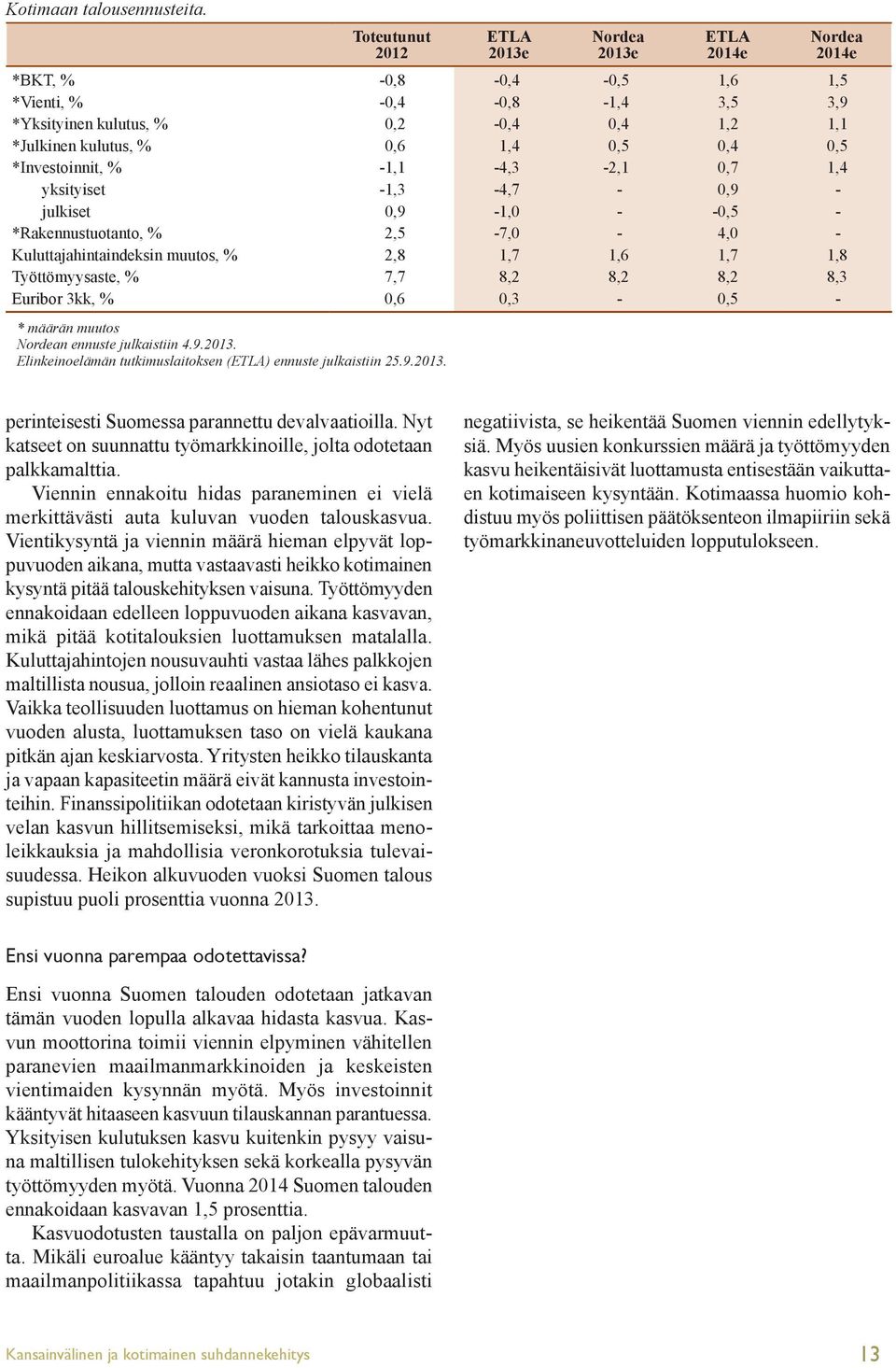 Kotimaan talousennusteita.

| | Toteutunut 2012 | ETLA 2013e | Nordea 2013e | ETLA 2014e | Nordea 2014e |
|---|---|---|---|---|---|
| *BKT, % | -0,8 | -0,4 | -0,5 | 1,6 | 1,5 |
| *Vienti, % | -0,4 | -0,8 | -1,4 | 3,5 | 3,9 |
| *Yksityinen kulutus, % | 0,2 | -0,4 | 0,4 | 1,2 | 1,1 |
| *Julkinen kulutus, % | 0,6 | 1,4 | 0,5 | 0,4 | 0,5 |
| *Investoinnit, % | -1,1 | -4,3 | -2,1 | 0,7 | 1,4 |
| yksityiset | -1,3 | -4,7 | - | 0,9 | - |
| julkiset | 0,9 | -1,0 | - | -0,5 | - |
| *Rakennustuotanto, % | 2,5 | -7,0 | - | 4,0 | - |
| Kuluttajahintaindeksin muutos, % | 2,8 | 1,7 | 1,6 | 1,7 | 1,8 |
| Työttömyysaste, % | 7,7 | 8,2 | 8,2 | 8,2 | 8,3 |
| Euribor 3kk, % | 0,6 | 0,3 | - | 0,5 | - |

* määrän muutos
Nordean ennuste julkaistiin 4.9.2013.
Elinkeinoelämän tutkimuslaitoksen (ETLA) ennuste julkaistiin 25.9.2013.

perinteisesti Suomessa parannettu devalvaatioilla. Nyt katseet on suunnattu työmarkkinoille, jolta odotetaan palkkamalttia.

Viennin ennakoitu hidas paraneminen ei vielä merkittävästi auta kuluvan vuoden talouskasvua. Vientikysyntä ja viennin määrä hieman elpyvät loppuvuoden aikana, mutta vastaavasti heikko kotimainen kysyntä pitää talouskehityksen vaisuna. Työttömyyden ennakoidaan edelleen loppuvuoden aikana kasvavan, mikä pitää kotitalouksien luottamuksen matalalla. Kuluttajahintojen nousuvauhti vastaa lähes palkkojen maltillista nousua, jolloin reaalinen ansiotaso ei kasva. Vaikka teollisuuden luottamus on hieman kohentunut vuoden alusta, luottamuksen taso on vielä kaukana pitkän ajan keskiarvosta. Yritysten heikko tilauskanta ja vapaan kapasiteetin määrä eivät kannusta investointeihin. Finanssipolitiikan odotetaan kiristyvän julkisen velan kasvun hillitsemiseksi, mikä tarkoittaa menoleikkauksia ja mahdollisia veronkorotuksia tulevaisuudessa. Heikon alkuvuoden vuoksi Suomen talous supistuu puoli prosenttia vuonna 2013.

Ensi vuonna parempaa odotettavissa?

Ensi vuonna Suomen talouden odotetaan jatkavan tämän vuoden lopulla alkavaa hidasta kasvua. Kasvun moottorina toimii viennin elpyminen vähitellen paranevien maailmanmarkkinoiden ja keskeisten vientimaiden kysynnän myötä. Myös investoinnit kääntyvät hitaaseen kasvuun tilauskannan parantuessa. Yksityisen kulutuksen kasvu kuitenkin pysyy vaisuna maltillisen tulokehityksen sekä korkealla pysyvän työttömyyden myötä. Vuonna 2014 Suomen talouden ennakoidaan kasvavan 1,5 prosenttia.

Kasvuodotusten taustalla on paljon epävarmuutta. Mikäli euroalue kääntyy takaisin taantumaan tai maailmanpolitiikassa tapahtuu jotakin globaalisti negatiivista, se heikentää Suomen viennin edellytyksiä. Myös uusien konkurssien määrä ja työttömyyden kasvu heikentäisivät luottamusta entisestään vaikuttaen kotimaiseen kysyntään. Kotimaassa huomio kohdistuu myös poliittisen päätöksenteon ilmapiiriin sekä työmarkkinaneuvotteluiden lopputulokseen.

Kansainvälinen ja kotimainen suhdannekehitys 13